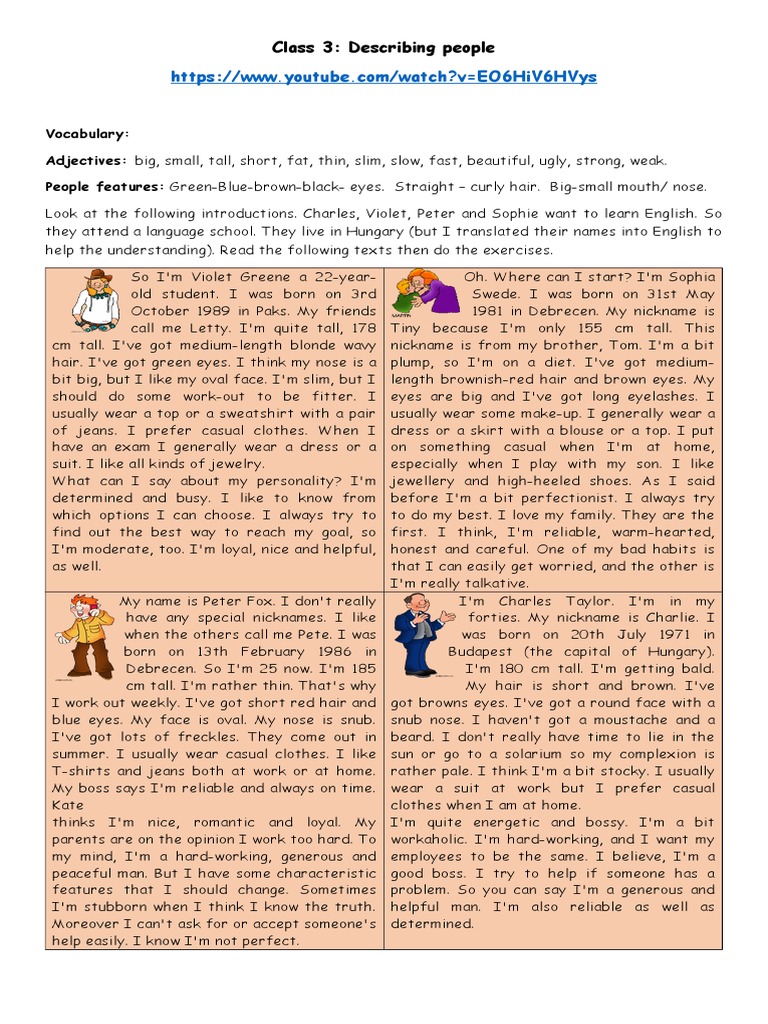 Class 3: Describing people

https://www.youtube.com/watch?v=EO6HiV6HVys

Vocabulary:

Adjectives: big, small, tall, short, fat, thin, slim, slow, fast, beautiful, ugly, strong, weak.

People features: Green-Blue-brown-black- eyes. Straight – curly hair. Big-small mouth/ nose.

Look at the following introductions. Charles, Violet, Peter and Sophie want to learn English. So they attend a language school. They live in Hungary (but I translated their names into English to help the understanding). Read the following texts then do the exercises.

| | |
|---|---|
| So I'm Violet Greene a 22-year-old student. I was born on 3rd October 1989 in Paks. My friends call me Letty. I'm quite tall, 178 cm tall. I've got medium-length blonde wavy hair. I've got green eyes. I think my nose is a bit big, but I like my oval face. I'm slim, but I should do some work-out to be fitter. I usually wear a top or a sweatshirt with a pair of jeans. I prefer casual clothes. When I have an exam I generally wear a dress or a suit. I like all kinds of jewelry. What can I say about my personality? I'm determined and busy. I like to know from which options I can choose. I always try to find out the best way to reach my goal, so I'm moderate, too. I'm loyal, nice and helpful, as well. | Oh. Where can I start? I'm Sophia Swede. I was born on 31st May 1981 in Debrecen. My nickname is Tiny because I'm only 155 cm tall. This nickname is from my brother, Tom. I'm a bit plump, so I'm on a diet. I've got medium-length brownish-red hair and brown eyes. My eyes are big and I've got long eyelashes. I usually wear some make-up. I generally wear a dress or a skirt with a blouse or a top. I put on something casual when I'm at home, especially when I play with my son. I like jewellery and high-heeled shoes. As I said before I'm a bit perfectionist. I always try to do my best. I love my family. They are the first. I think, I'm reliable, warm-hearted, honest and careful. One of my bad habits is that I can easily get worried, and the other is I'm really talkative. |
| My name is Peter Fox. I don't really have any special nicknames. I like when the others call me Pete. I was born on 13th February 1986 in Debrecen. So I'm 25 now. I'm 185 cm tall. I'm rather thin. That's why I work out weekly. I've got short red hair and blue eyes. My face is oval. My nose is snub. I've got lots of freckles. They come out in summer. I usually wear casual clothes. I like T-shirts and jeans both at work or at home. My boss says I'm reliable and always on time. Kate thinks I'm nice, romantic and loyal. My parents are on the opinion I work too hard. To my mind, I'm a hard-working, generous and peaceful man. But I have some characteristic features that I should change. Sometimes I'm stubborn when I think I know the truth. Moreover I can't ask for or accept someone's help easily. I know I'm not perfect. | I'm Charles Taylor. I'm in my forties. My nickname is Charlie. I was born on 20th July 1971 in Budapest (the capital of Hungary). I'm 180 cm tall. I'm getting bald. My hair is short and brown. I've got browns eyes. I've got a round face with a snub nose. I haven't got a moustache and a beard. I don't really have time to lie in the sun or go to a solarium so my complexion is rather pale. I think I'm a bit stocky. I usually wear a suit at work but I prefer casual clothes when I am at home. I'm quite energetic and bossy. I'm a bit workaholic. I'm hard-working, and I want my employees to be the same. I believe, I'm a good boss. I try to help if someone has a problem. So you can say I'm a generous and helpful man. I'm also reliable as well as determined. |